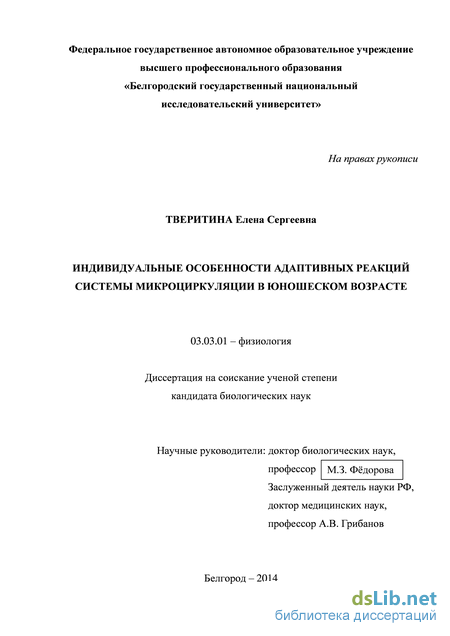 Федеральное государственное автономное образовательное учреждение высшего профессионального образования «Белгородский государственный национальный исследовательский университет»

На правах рукописи

ТВЕРИТИНА Елена Сергеевна

ИНДИВИДУАЛЬНЫЕ ОСОБЕННОСТИ АДАПТИВНЫХ РЕАКЦИЙ СИСТЕМЫ МИКРОЦИРКУЛЯЦИИ В ЮНОШЕСКОМ ВОЗРАСТЕ

03.03.01 – физиология

Диссертация на соискание ученой степени кандидата биологических наук

Научные руководители: доктор биологических наук,
профессор М.З. Фёдорова
Заслуженный деятель науки РФ,
доктор медицинских наук,
профессор А.В. Грибанов

Белгород – 2014

dsLib.net
библиотека диссертаций